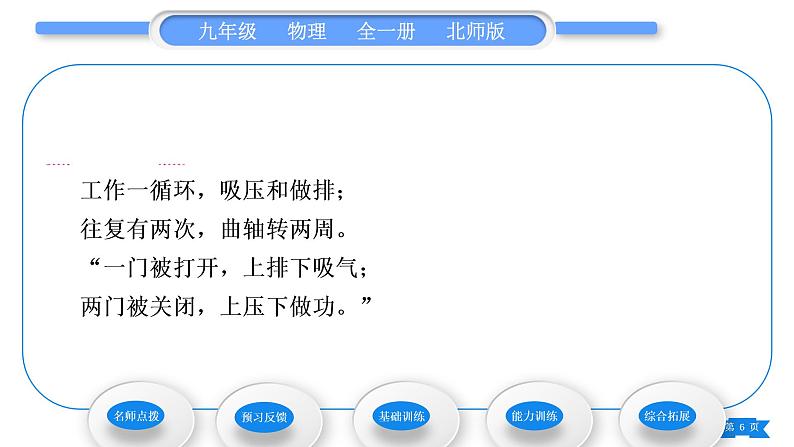 九年级　物理　全一册　北师版

工作一循环，吸压和做排；
往复有两次，曲轴转两周。
“一门被打开，上排下吸气；
两门被关闭，上压下做功。”

名师点拨　预习反馈　基础训练　能力训练　综合拓展

第 6 页